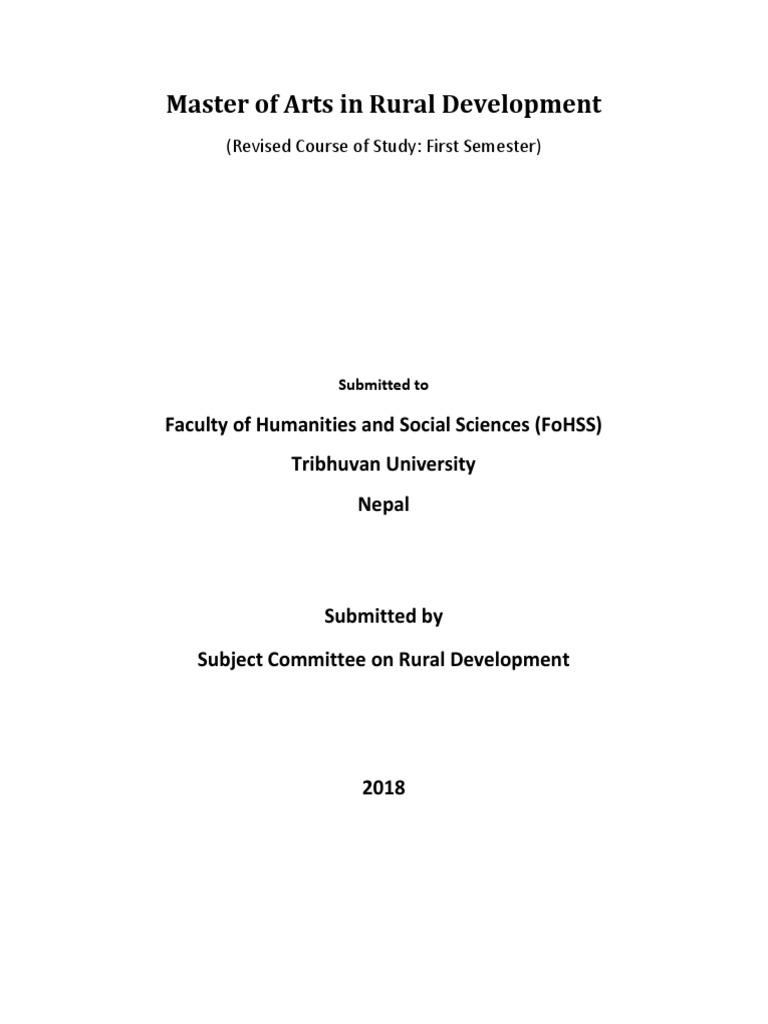 Master of Arts in Rural Development

(Revised Course of Study: First Semester)

Submitted to

Faculty of Humanities and Social Sciences (FoHSS)

Tribhuvan University

Nepal

Submitted by

Subject Committee on Rural Development

2018